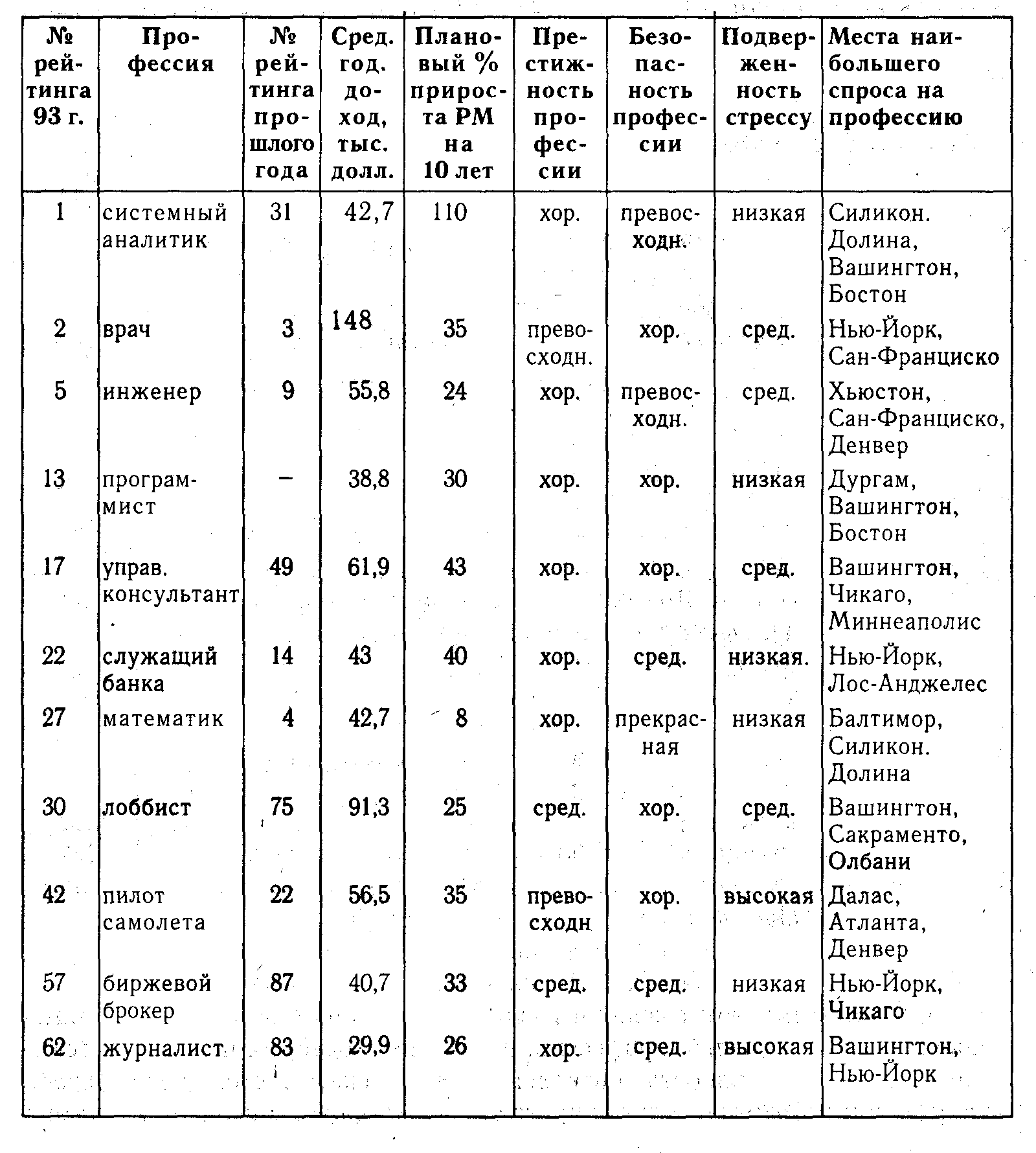 | № рейтинга 93 г. | Профессия | № рейтинга прошлого года | Сред. год. доход, тыс. долл. | Плановый % прироста РМ на 10 лет | Престижность профессии | Безопасность профессии | Подверженность стрессу | Места наибольшего спроса на профессию |
|---|---|---|---|---|---|---|---|---|
| 1 | системный аналитик | 31 | 42,7 | 110 | хор. | превосходн. | низкая | Силикон. Долина, Вашингтон, Бостон |
| 2 | врач | 3 | 148 | 35 | превосходн. | хор. | сред. | Нью-Йорк, Сан-Франциско |
| 5 | инженер | 9 | 55,8 | 24 | хор. | превосходн. | сред. | Хьюстон, Сан-Франциско, Денвер |
| 13 | программист | – | 38,8 | 30 | хор. | хор. | низкая | Дургам, Вашингтон, Бостон |
| 17 | управ. консультант | 49 | 61,9 | 43 | хор. | хор. | сред. | Вашингтон, Чикаго, Миннеаполис |
| 22 | служащий банка | 14 | 43 | 40 | хор. | сред. | низкая. | Нью-Йорк, Лос-Анджелес |
| 27 | математик | 4 | 42,7 | 8 | хор. | прекрасная | низкая | Балтимор, Силикон. Долина |
| 30 | лоббист | 75 | 91,3 | 25 | сред. | хор. | сред. | Вашингтон, Сакраменто, Олбани |
| 42 | пилот самолета | 22 | 56,5 | 35 | превосходн | хор. | высокая | Далас, Атланта, Денвер |
| 57 | биржевой брокер | 87 | 40,7 | 33 | сред. | сред. | низкая | Нью-Йорк, Чикаго |
| 62 | журналист | 83 | 29,9 | 26 | хор. | сред. | высокая | Вашингтон, Нью-Йорк |